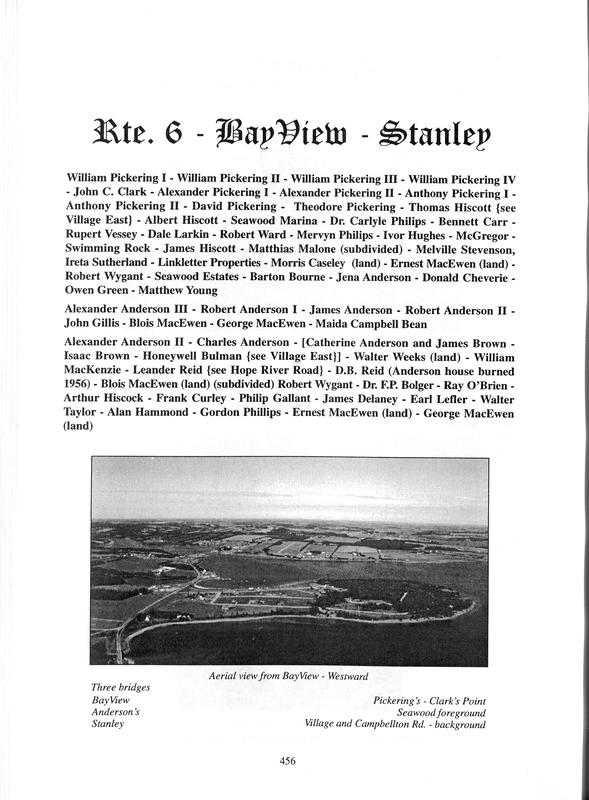 Rte. 6 - BayView - Stanley

William Pickering I - William Pickering II - William Pickering III - William Pickering IV - John C. Clark - Alexander Pickering I - Alexander Pickering II - Anthony Pickering I - Anthony Pickering II - David Pickering - Theodore Pickering - Thomas Hiscott {see Village East} - Albert Hiscott - Seawood Marina - Dr. Carlyle Philips - Bennett Carr - Rupert Vessey - Dale Larkin - Robert Ward - Mervyn Philips - Ivor Hughes - McGregor - Swimming Rock - James Hiscott - Matthias Malone (subdivided) - Melville Stevenson, Ireta Sutherland - Linkletter Properties - Morris Caseley (land) - Ernest MacEwen (land) - Robert Wygant - Seawood Estates - Barton Bourne - Jena Anderson - Donald Cheverie - Owen Green - Matthew Young

Alexander Anderson III - Robert Anderson I - James Anderson - Robert Anderson II - John Gillis - Blois MacEwen - George MacEwen - Maida Campbell Bean

Alexander Anderson II - Charles Anderson - [Catherine Anderson and James Brown - Isaac Brown - Honeywell Bulman {see Village East}] - Walter Weeks (land) - William MacKenzie - Leander Reid {see Hope River Road} - D.B. Reid (Anderson house burned 1956) - Blois MacEwen (land) (subdivided) Robert Wygant - Dr. F.P. Bolger - Ray O'Brien - Arthur Hiscock - Frank Curley - Philip Gallant - James Delaney - Earl Lefler - Walter Taylor - Alan Hammond - Gordon Phillips - Ernest MacEwen (land) - George MacEwen (land)

Aerial view from BayView - Westward

Three bridges
BayView
Anderson's
Stanley

Pickering's - Clark's Point
Seawood foreground
Village and Campbellton Rd. - background

456